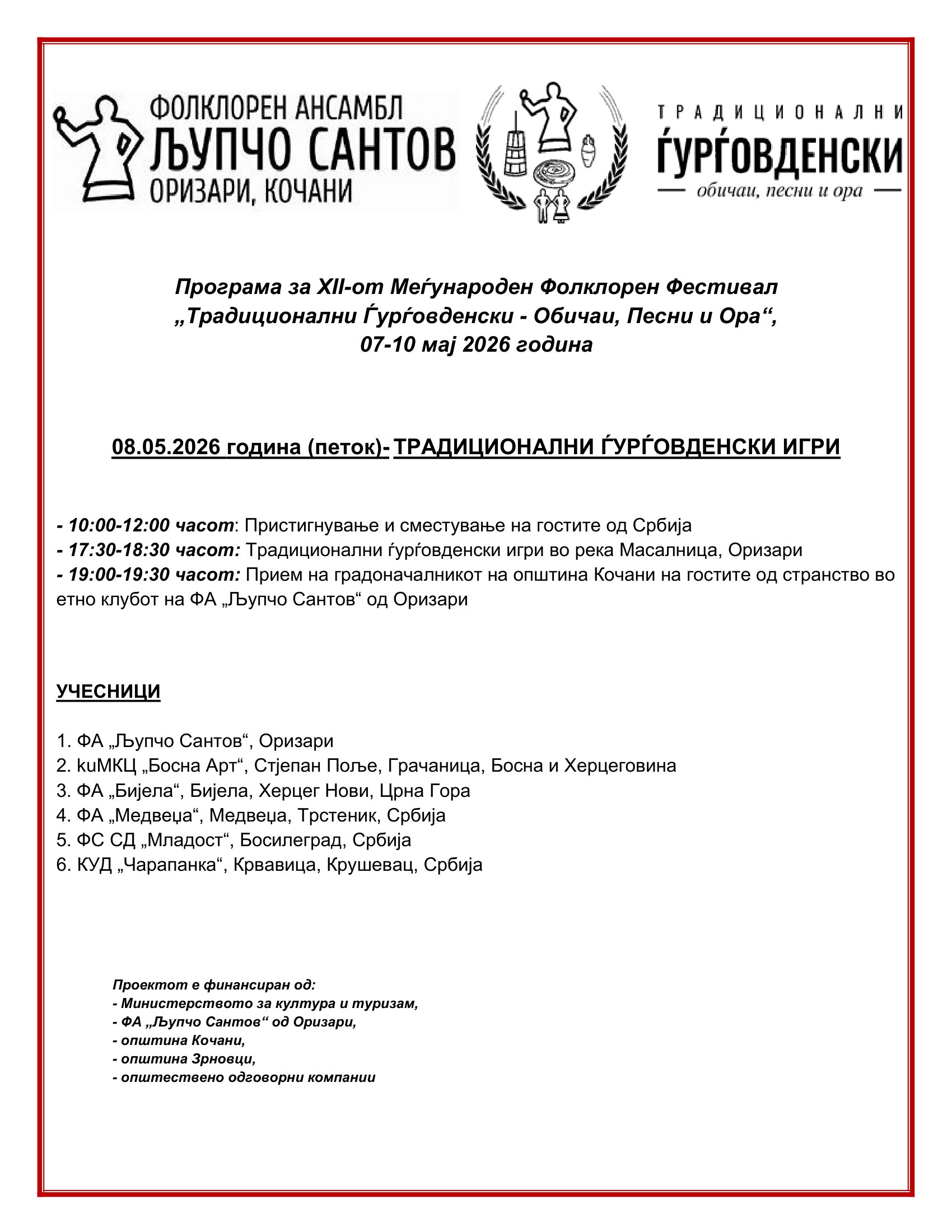 ФОЛКЛОРЕН АНСАМБЛ
ЉУПЧО САНТОВ
ОРИЗАРИ, КОЧАНИ

ТРАДИЦИОНАЛНИ
ЃУРЃОВДЕНСКИ
обичаи, песни и ора

Програма за XII-от Меѓународен Фолклорен Фестивал „Традиционални Ѓурѓовденски - Обичаи, Песни и Ора“, 07-10 мај 2026 година

08.05.2026 година (петок)- ТРАДИЦИОНАЛНИ ЃУРЃОВДЕНСКИ ИГРИ

- 10:00-12:00 часот: Пристигнување и сместување на гостите од Србија
- 17:30-18:30 часот: Традиционални ѓурѓовденски игри во река Масалница, Оризари
- 19:00-19:30 часот: Прием на градоначалникот на општина Кочани на гостите од странство во етно клубот на ФА „Љупчо Сантов“ од Оризари

УЧЕСНИЦИ

1. ФА „Љупчо Сантов“, Оризари
2. kuМКЦ „Босна Арт“, Стјепан Поље, Грачаница, Босна и Херцеговина
3. ФА „Бијела“, Бијела, Херцег Нови, Црна Гора
4. ФА „Медвеџа“, Медвеџа, Трстеник, Србија
5. ФС СД „Младост“, Босилеград, Србија
6. КУД „Чарапанка“, Крвавица, Крушевац, Србија

Проектот е финансиран од:
- Министерството за култура и туризам,
- ФА „Љупчо Сантов“ од Оризари,
- општина Кочани,
- општина Зрновци,
- општествено одговорни компании